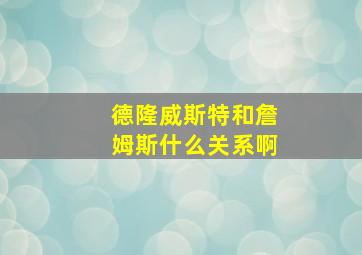 德隆威斯特和詹姆斯什么关系啊